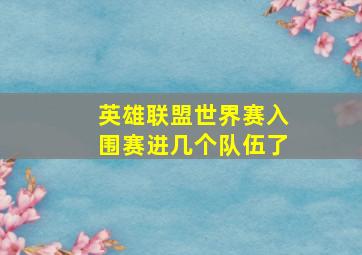 英雄联盟世界赛入围赛进几个队伍了